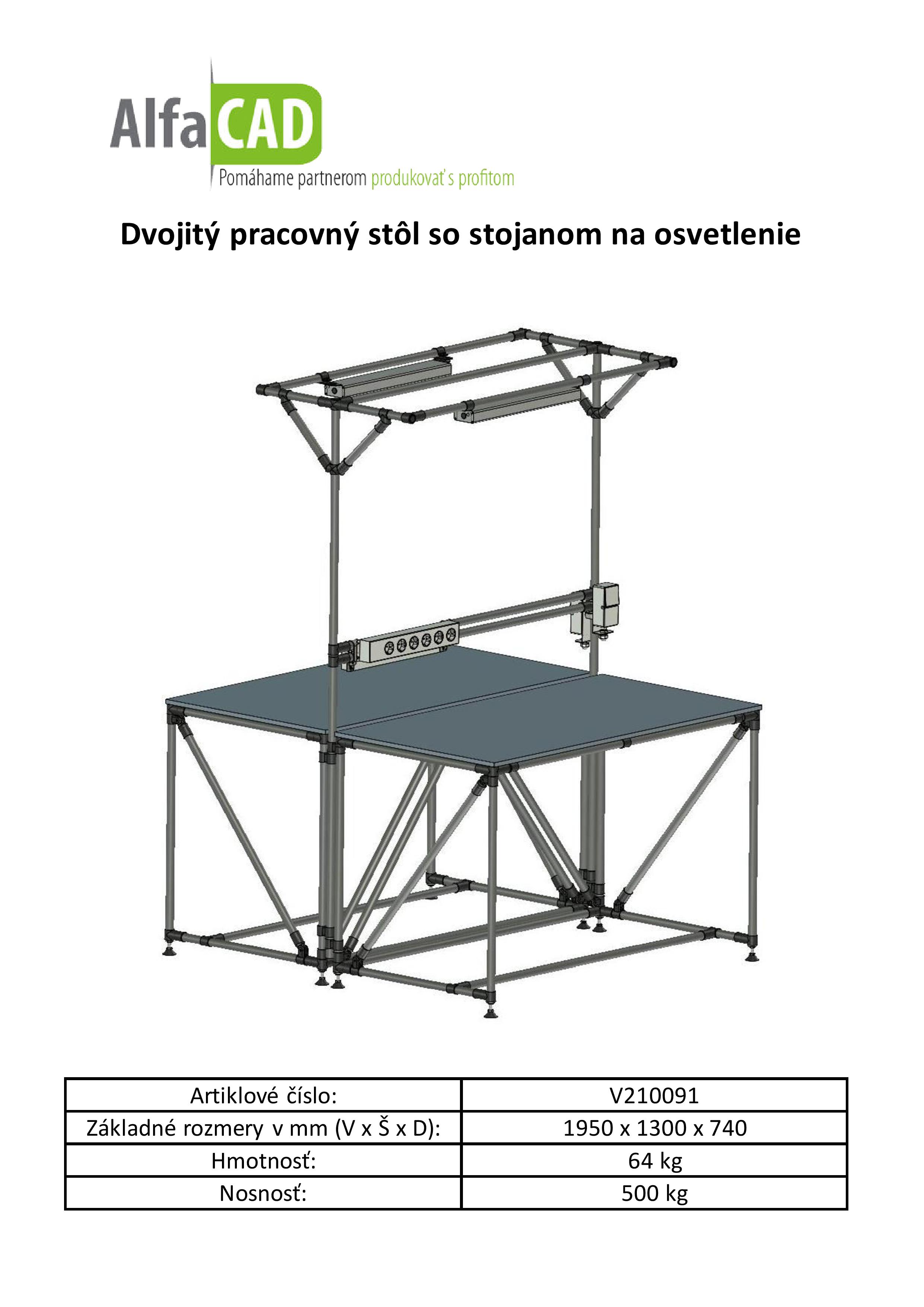 AlfaCAD
Pomáhame partnerom produkovať s profitom

Dvojitý pracovný stôl so stojanom na osvetlenie

| Artiklové číslo: | V210091 |
|---|---|
| Základné rozmery v mm (V x Š x D): | 1950 x 1300 x 740 |
| Hmotnosť: | 64 kg |
| Nosnosť: | 500 kg |